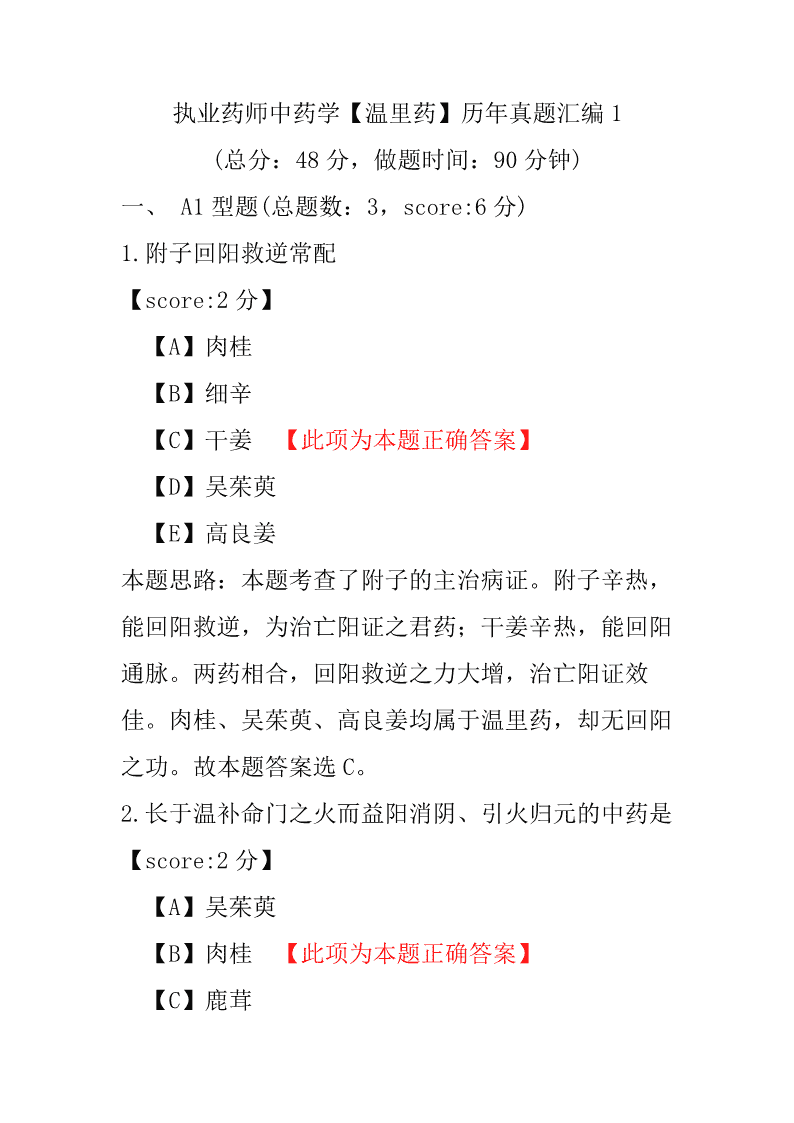 执业药师中药学【温里药】历年真题汇编 1

（总分：48 分，做题时间：90 分钟）

一、 A1 型题(总题数：3，score:6 分)

1.附子回阳救逆常配

【score:2 分】

【A】肉桂

【B】细辛

【C】干姜 【此项为本题正确答案】

【D】吴茱萸

【E】高良姜

本题思路：本题考查了附子的主治病证。附子辛热，能回阳救逆，为治亡阳证之君药；干姜辛热，能回阳通脉。两药相合，回阳救逆之力大增，治亡阳证效佳。肉桂、吴茱萸、高良姜均属于温里药，却无回阳之功。故本题答案选 C。

2.长于温补命门之火而益阳消阴、引火归元的中药是

【score:2 分】

【A】吴茱萸

【B】肉桂 【此项为本题正确答案】

【C】鹿茸